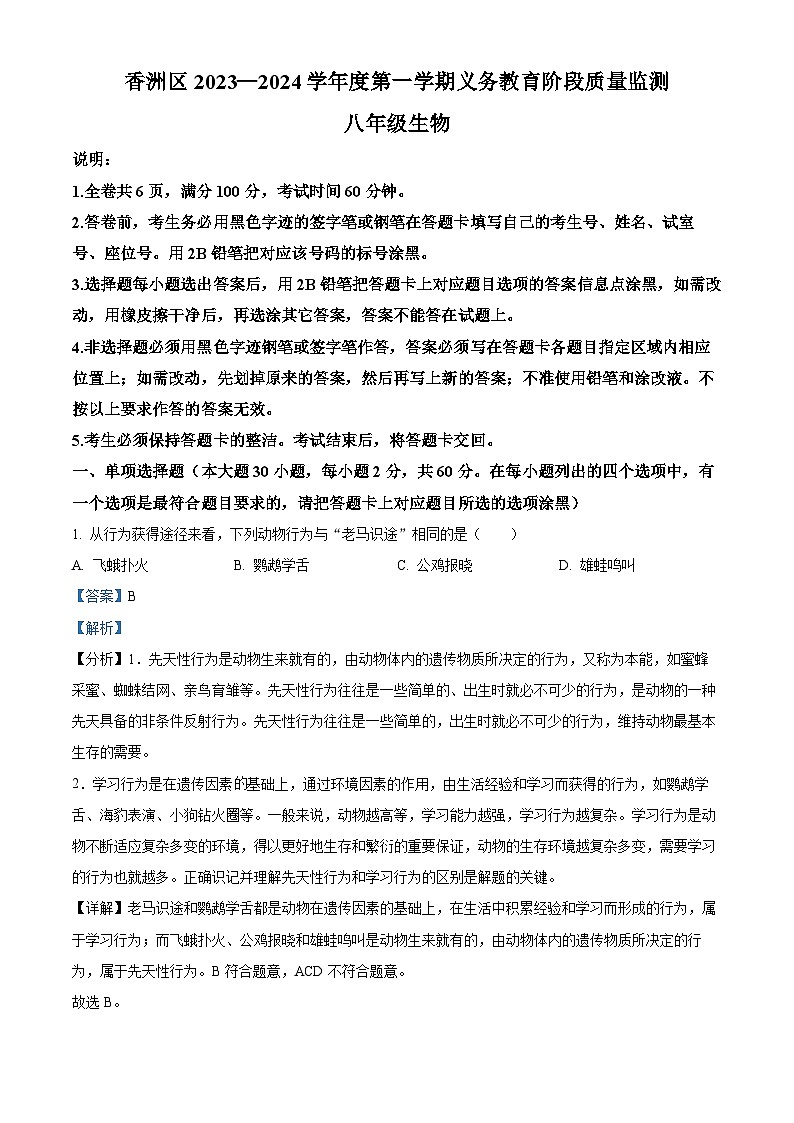 香洲区 2023—2024 学年度第一学期义务教育阶段质量监测

八年级生物

说明：

1.全卷共 6 页，满分 100 分，考试时间 60 分钟。

2.答卷前，考生务必用黑色字迹的签字笔或钢笔在答题卡填写自己的考生号、姓名、试室号、座位号。用 2B 铅笔把对应该号码的标号涂黑。

3.选择题每小题选出答案后，用 2B 铅笔把答题卡上对应题目选项的答案信息点涂黑，如需改动，用橡皮擦干净后，再选涂其它答案，答案不能答在试题上。

4.非选择题必须用黑色字迹钢笔或签字笔作答，答案必须写在答题卡各题目指定区域内相应位置上；如需改动，先划掉原来的答案，然后再写上新的答案；不准使用铅笔和涂改液。不按以上要求作答的答案无效。

5.考生必须保持答题卡的整洁。考试结束后，将答题卡交回。

一、单项选择题（本大题 30 小题，每小题 2 分，共 60 分。在每小题列出的四个选项中，有一个选项是最符合题目要求的，请把答题卡上对应题目所选的选项涂黑）

1. 从行为获得途径来看，下列动物行为与“老马识途”相同的是（　　）

A. 飞蛾扑火　　B. 鹦鹉学舌　　C. 公鸡报晓　　D. 雄蛙鸣叫

【答案】B

【解析】

【分析】1．先天性行为是动物生来就有的，由动物体内的遗传物质所决定的行为，又称为本能，如蜜蜂采蜜、蜘蛛结网、亲鸟育雏等。先天性行为往往是一些简单的、出生时就必不可少的行为，是动物的一种先天具备的非条件反射行为。先天性行为往往是一些简单的，出生时就必不可少的行为，维持动物最基本生存的需要。

2．学习行为是在遗传因素的基础上，通过环境因素的作用，由生活经验和学习而获得的行为，如鹦鹉学舌、海豹表演、小狗钻火圈等。一般来说，动物越高等，学习能力越强，学习行为越复杂。学习行为是动物不断适应复杂多变的环境，得以更好地生存和繁衍的重要保证，动物的生存环境越复杂多变，需要学习的行为也就越多。正确识记并理解先天性行为和学习行为的区别是解题的关键。

【详解】老马识途和鹦鹉学舌都是动物在遗传因素的基础上，在生活中积累经验和学习而形成的行为，属于学习行为；而飞蛾扑火、公鸡报晓和雄蛙鸣叫是动物生来就有的，由动物体内的遗传物质所决定的行为，属于先天性行为。B 符合题意，ACD 不符合题意。

故选 B。